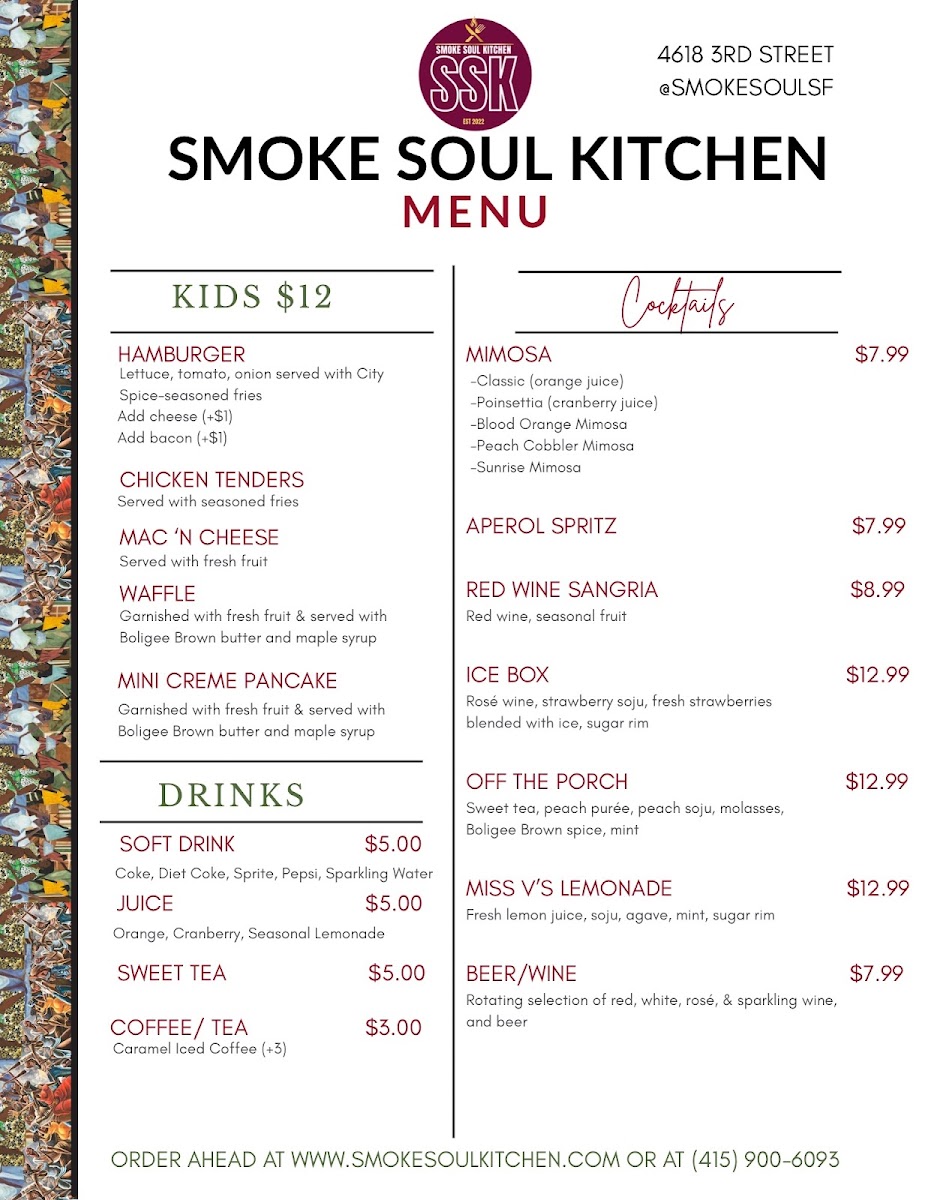 SMOKE SOUL KITCHEN
SSK
EST 2022

4618 3RD STREET
@SMOKESOULSF

SMOKE SOUL KITCHEN
MENU

KIDS $12

HAMBURGER
Lettuce, tomato, onion served with City Spice-seasoned fries
Add cheese (+$1)
Add bacon (+$1)

CHICKEN TENDERS
Served with seasoned fries

MAC 'N CHEESE
Served with fresh fruit

WAFFLE
Garnished with fresh fruit & served with Boligee Brown butter and maple syrup

MINI CREME PANCAKE
Garnished with fresh fruit & served with Boligee Brown butter and maple syrup

DRINKS

SOFT DRINK $5.00
Coke, Diet Coke, Sprite, Pepsi, Sparkling Water

JUICE $5.00
Orange, Cranberry, Seasonal Lemonade

SWEET TEA $5.00

COFFEE/ TEA $3.00
Caramel Iced Coffee (+3)

Cocktails

MIMOSA $7.99
-Classic (orange juice)
-Poinsettia (cranberry juice)
-Blood Orange Mimosa
-Peach Cobbler Mimosa
-Sunrise Mimosa

APEROL SPRITZ $7.99

RED WINE SANGRIA $8.99
Red wine, seasonal fruit

ICE BOX $12.99
Rosé wine, strawberry soju, fresh strawberries blended with ice, sugar rim

OFF THE PORCH $12.99
Sweet tea, peach purée, peach soju, molasses, Boligee Brown spice, mint

MISS V'S LEMONADE $12.99
Fresh lemon juice, soju, agave, mint, sugar rim

BEER/WINE $7.99
Rotating selection of red, white, rosé, & sparkling wine, and beer

ORDER AHEAD AT WWW.SMOKESOULKITCHEN.COM OR AT (415) 900-6093